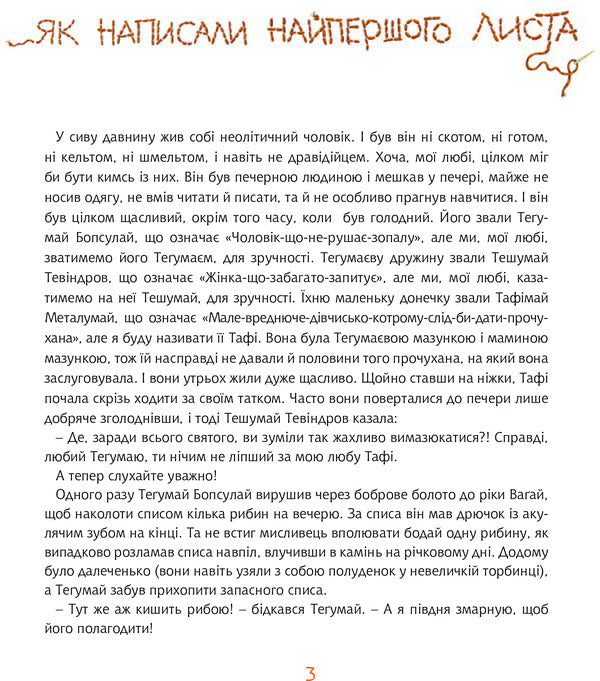 ЯК НАПИСАЛИ НАЙПЕРШОГО ЛИСТА

У сиву давнину жив собі неолітичний чоловік. І був він ні скотом, ні готом, ні кельтом, ні шмельтом, і навіть не дравідійцем. Хоча, мої любі, цілком міг би бути кимсь із них. Він був печерною людиною і мешкав у печері, майже не носив одягу, не вмів читати й писати, та й не особливо прагнув навчитися. І він був цілком щасливий, окрім того часу, коли був голодний. Його звали Тегумай Бопсулай, що означає «Чоловік-що-не-рушає-зопалу», але ми, мої любі, зватимемо його Тегумаєм, для зручності. Тегумаєву дружину звали Тешумай Тевіндров, що означає «Жінка-що-забагато-запитує», але ми, мої любі, казатимемо на неї Тешумай, для зручності. Їхню маленьку донечку звали Тафімай Металумай, що означає «Мале-вреднюче-дівчисько-котрому-слід-би-дати-прочухана», але я буду називати її Тафі. Вона була Тегумаєвою мазункою і маминою мазункою, тож їй насправді не давали й половини того прочухана, на який вона заслуговувала. І вони утрьох жили дуже щасливо. Щойно ставши на ніжки, Тафі почала скрізь ходити за своїм татком. Часто вони поверталися до печери лише добряче зголоднівши, і тоді Тешумай Тевіндров казала:

– Де, заради всього святого, ви зуміли так жахливо вимазюкатися?! Справді, любий Тегумаю, ти нічим не ліпший за мою любу Тафі.

А тепер слухайте уважно!

Одного разу Тегумай Бопсулай вирушив через боброве болото до ріки Вагай, щоб наколоти списом кілька рибин на вечерю. За списа він мав дрючок із акулячим зубом на кінці. Та не встиг мисливець вполювати бодай одну рибину, як випадково розламав списа навпіл, влучивши в камінь на річковому дні. Додому було далеченько (вони навіть узяли з собою полуденок у невеличкій торбинці), а Тегумай забув прихопити запасного списа.

– Тут же аж кишить рибою! – бідкався Тегумай. – А я півдня змарную, щоб його полагодити!

3